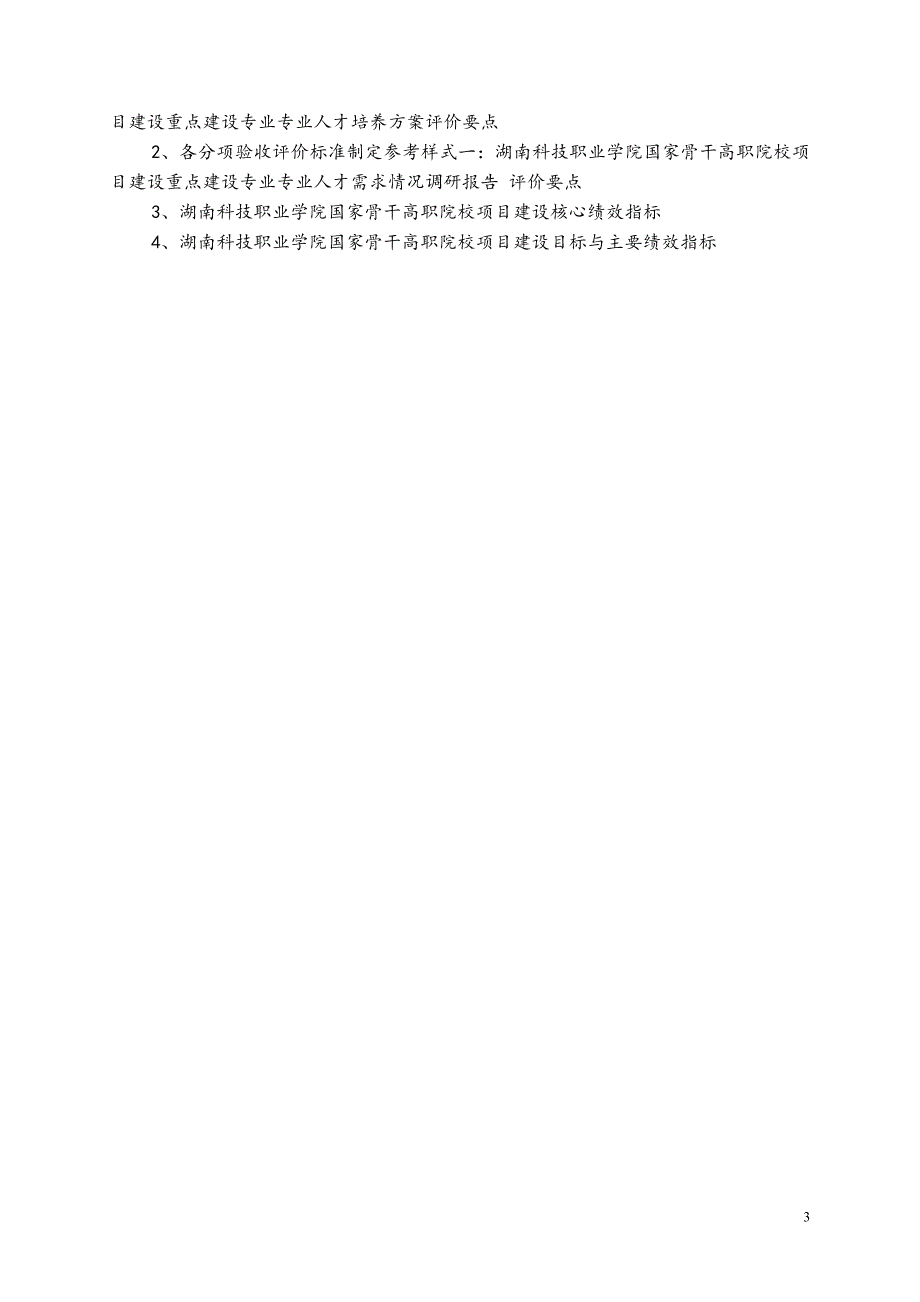 目建设重点建设专业专业人才培养方案评价要点

2、各分项验收评价标准制定参考样式一：湖南科技职业学院国家骨干高职院校项目建设重点建设专业专业人才需求情况调研报告 评价要点

3、湖南科技职业学院国家骨干高职院校项目建设核心绩效指标

4、湖南科技职业学院国家骨干高职院校项目建设目标与主要绩效指标

3